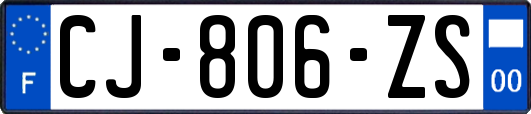 F
CJ-806-ZS
00